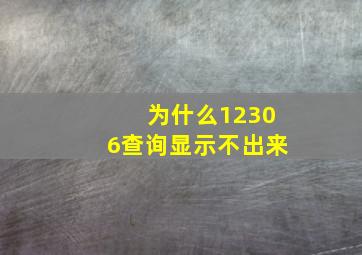 为什么12306查询显示不出来